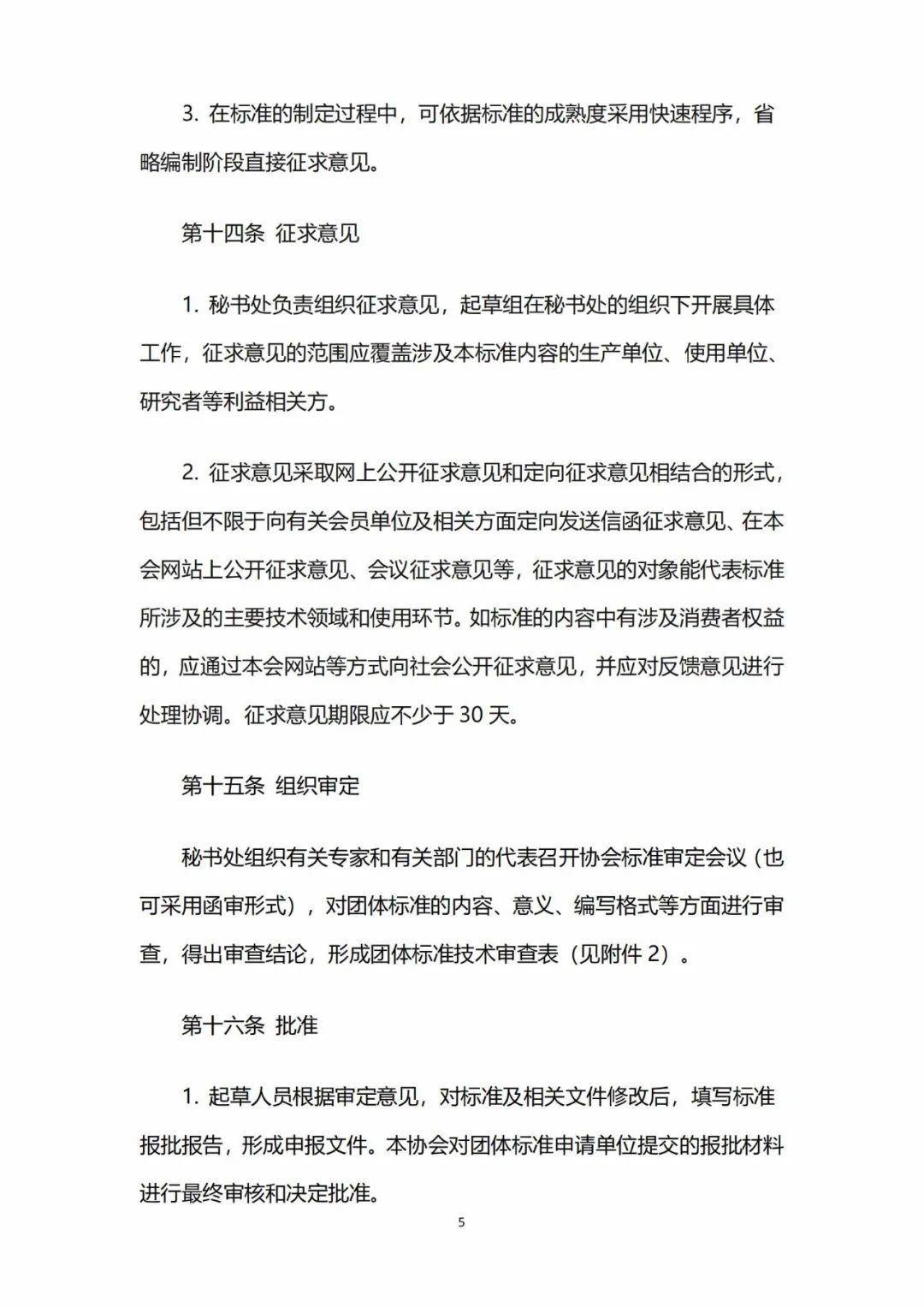 3. 在标准的制定过程中，可依据标准的成熟度采用快速程序，省略编制阶段直接征求意见。

第十四条 征求意见

1. 秘书处负责组织征求意见，起草组在秘书处的组织下开展具体工作，征求意见的范围应覆盖涉及本标准内容的生产单位、使用单位、研究者等利益相关方。

2. 征求意见采取网上公开征求意见和定向征求意见相结合的形式，包括但不限于向有关会员单位及相关方面定向发送信函征求意见、在本会网站上公开征求意见、会议征求意见等，征求意见的对象能代表标准所涉及的主要技术领域和使用环节。如标准的内容中有涉及消费者权益的，应通过本会网站等方式向社会公开征求意见，并应对反馈意见进行处理协调。征求意见期限应不少于 30 天。

第十五条 组织审定

秘书处组织有关专家和有关部门的代表召开协会标准审定会议（也可采用函审形式），对团体标准的内容、意义、编写格式等方面进行审查，得出审查结论，形成团体标准技术审查表（见附件 2）。

第十六条 批准

1. 起草人员根据审定意见，对标准及相关文件修改后，填写标准报批报告，形成申报文件。本协会对团体标准申请单位提交的报批材料进行最终审核和决定批准。

5